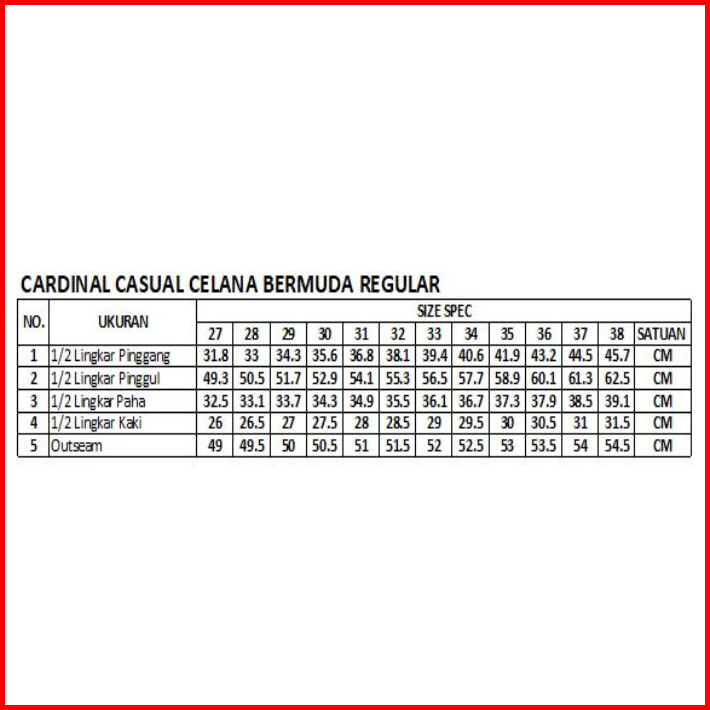 CARDINAL CASUAL CELANA BERMUDA REGULAR

| NO. | UKURAN | SIZE SPEC | | | | | | | | | | | | |
|---|---|---|---|---|---|---|---|---|---|---|---|---|---|---|
| | | 27 | 28 | 29 | 30 | 31 | 32 | 33 | 34 | 35 | 36 | 37 | 38 | SATUAN |
| 1 | 1/2 Lingkar Pinggang | 31.8 | 33 | 34.3 | 35.6 | 36.8 | 38.1 | 39.4 | 40.6 | 41.9 | 43.2 | 44.5 | 45.7 | CM |
| 2 | 1/2 Lingkar Pinggul | 49.3 | 50.5 | 51.7 | 52.9 | 54.1 | 55.3 | 56.5 | 57.7 | 58.9 | 60.1 | 61.3 | 62.5 | CM |
| 3 | 1/2 Lingkar Paha | 32.5 | 33.1 | 33.7 | 34.3 | 34.9 | 35.5 | 36.1 | 36.7 | 37.3 | 37.9 | 38.5 | 39.1 | CM |
| 4 | 1/2 Lingkar Kaki | 26 | 26.5 | 27 | 27.5 | 28 | 28.5 | 29 | 29.5 | 30 | 30.5 | 31 | 31.5 | CM |
| 5 | Outseam | 49 | 49.5 | 50 | 50.5 | 51 | 51.5 | 52 | 52.5 | 53 | 53.5 | 54 | 54.5 | CM |